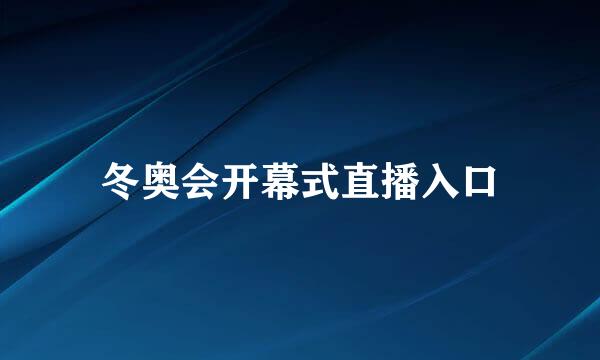 冬奥会开幕式直播入口